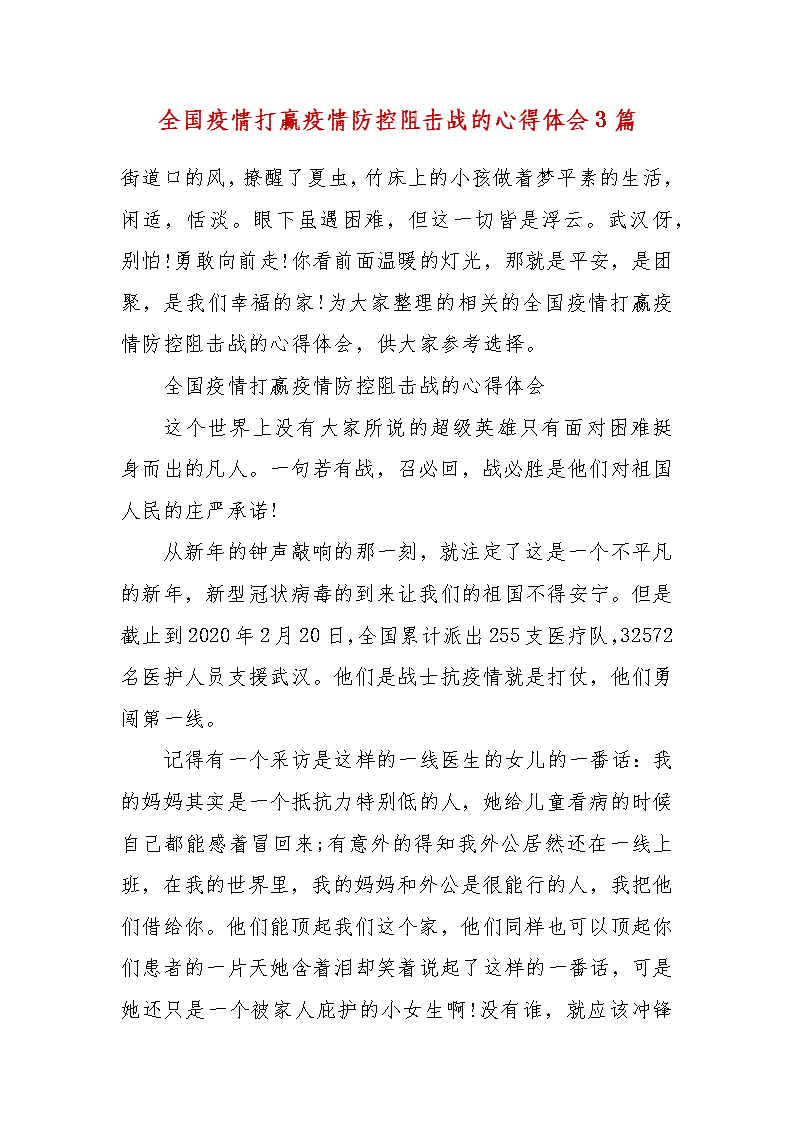 全国疫情打赢疫情防控阻击战的心得体会3篇

街道口的风，撩醒了夏虫，竹床上的小孩做着梦平素的生活，闲适，恬淡。眼下虽遇困难，但这一切皆是浮云。武汉伢，别怕!勇敢向前走!你看前面温暖的灯光，那就是平安，是团聚，是我们幸福的家!为大家整理的相关的全国疫情打赢疫情防控阻击战的心得体会，供大家参考选择。

全国疫情打赢疫情防控阻击战的心得体会

这个世界上没有大家所说的超级英雄只有面对困难挺身而出的凡人。一句若有战，召必回，战必胜是他们对祖国人民的庄严承诺!

从新年的钟声敲响的那一刻，就注定了这是一个不平凡的新年，新型冠状病毒的到来让我们的祖国不得安宁。但是截止到2020年2月20日，全国累计派出255支医疗队，32572名医护人员支援武汉。他们是战士抗疫情就是打仗，他们勇闯第一线。

记得有一个采访是这样的一线医生的女儿的一番话：我的妈妈其实是一个抵抗力特别低的人，她给儿童看病的时候自己都能感着冒回来;有意外的得知我外公居然还在一线上班，在我的世界里，我的妈妈和外公是很能行的人，我把他们借给你。他们能顶起我们这个家，他们同样也可以顶起你们患者的一片天她含着泪却笑着说起了这样的一番话，可是她还只是一个被家人庇护的小女生啊!没有谁，就应该冲锋